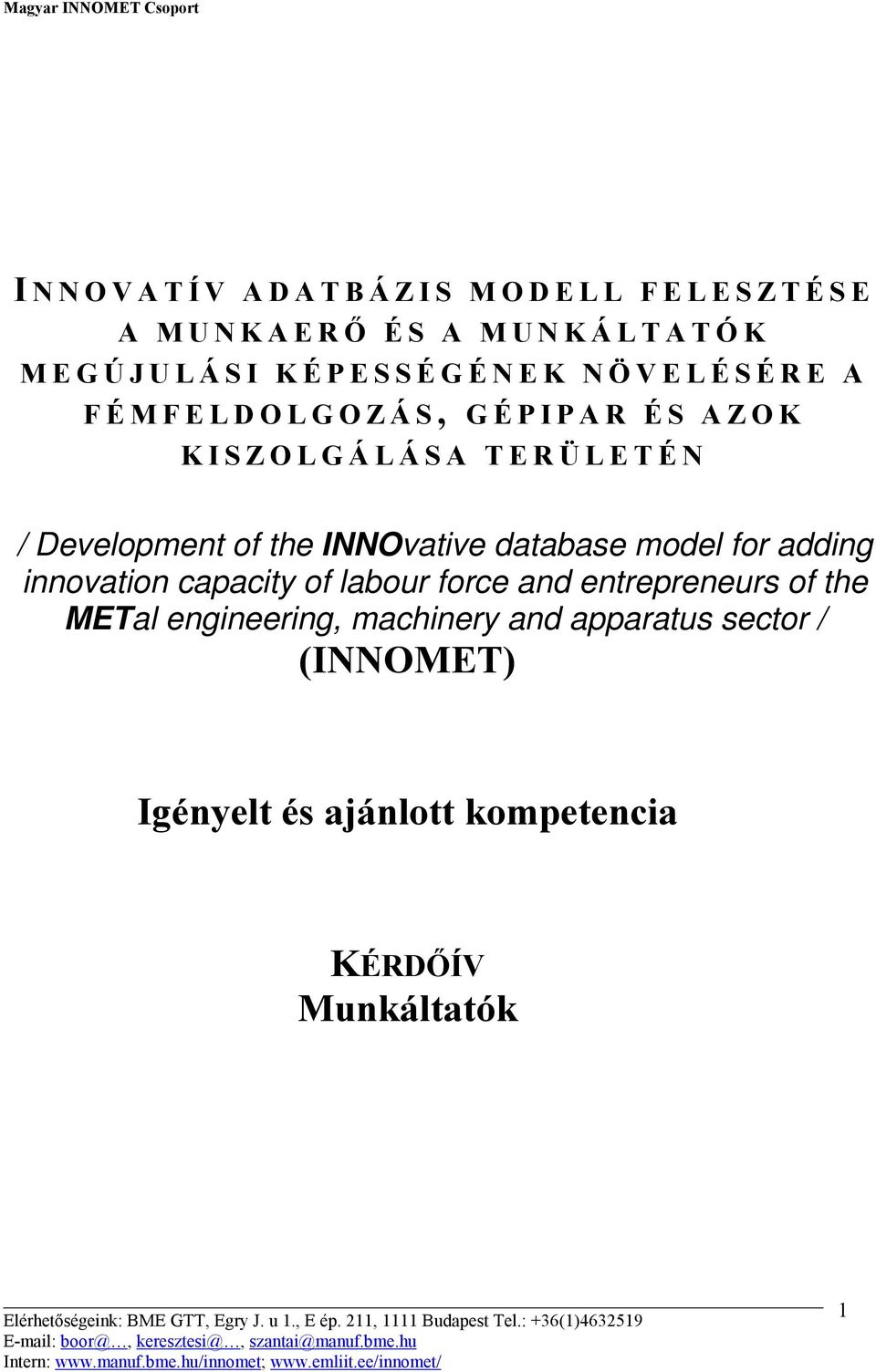 Magyar INNOMET Csoport

INNOVATÍV ADATBÁZIS MODELL FELESZTÉSE A MUNKAERŐ ÉS A MUNKÁLTATÓK MEGÚJULÁSI KÉPESSÉGÉNEK NÖVELÉSÉRE A FÉMFELDOLGOZÁS, GÉPIPAR ÉS AZOK KISZOLGÁLÁSA TERÜLETÉN

/ Development of the INNOvative database model for adding innovation capacity of labour force and entrepreneurs of the METal engineering, machinery and apparatus sector / (INNOMET)

Igényelt és ajánlott kompetencia

KÉRDŐÍV
Munkáltatók

1

Elérhetőségeink: BME GTT, Egry J. u 1., E ép. 211, 1111 Budapest Tel.: +36(1)4632519
E-mail: boor@..., keresztesi@..., szantai@manuf.bme.hu
Intern: www.manuf.bme.hu/innomet; www.emliit.ee/innomet/